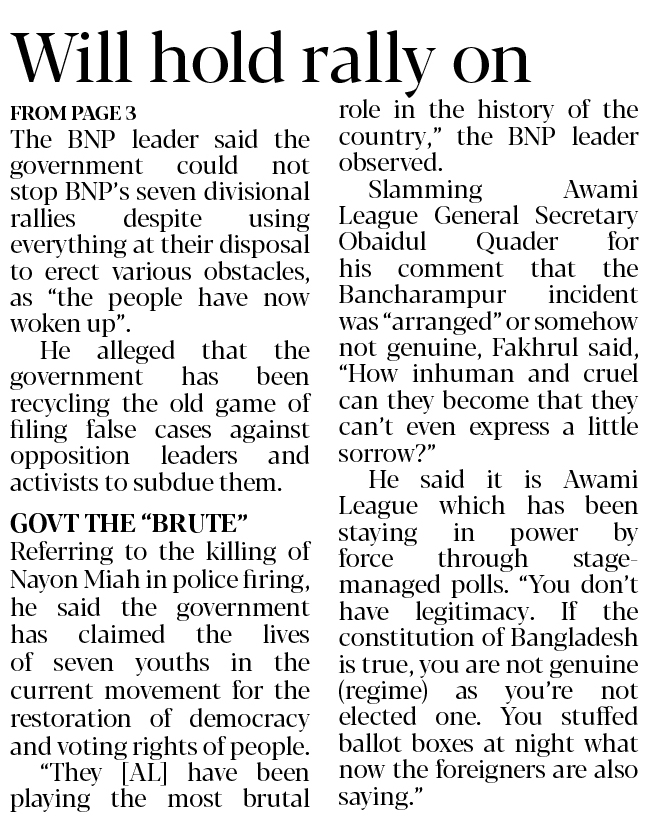 Will hold rally on

FROM PAGE 3

The BNP leader said the government could not stop BNP's seven divisional rallies despite using everything at their disposal to erect various obstacles, as "the people have now woken up".

He alleged that the government has been recycling the old game of filing false cases against opposition leaders and activists to subdue them.

GOVT THE "BRUTE"

Referring to the killing of Nayon Miah in police firing, he said the government has claimed the lives of seven youths in the current movement for the restoration of democracy and voting rights of people.

"They [AL] have been playing the most brutal role in the history of the country," the BNP leader observed.

Slamming Awami League General Secretary Obaidul Quader for his comment that the Bancharampur incident was "arranged" or somehow not genuine, Fakhrul said, "How inhuman and cruel can they become that they can't even express a little sorrow?"

He said it is Awami League which has been staying in power by force through stage-managed polls. "You don't have legitimacy. If the constitution of Bangladesh is true, you are not genuine (regime) as you're not elected one. You stuffed ballot boxes at night what now the foreigners are also saying."